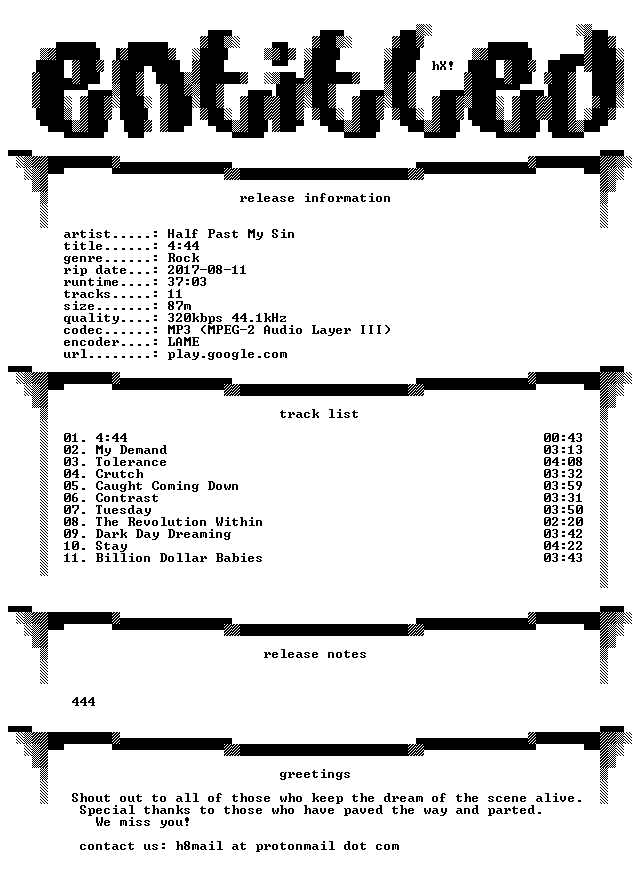 entitled

hX!

release information

artist.....: Half Past My Sin
title......: 4:44
genre......: Rock
rip date...: 2017-08-11
runtime....: 37:03
tracks.....: 11
size.......: 87m
quality....: 320kbps 44.1kHz
codec......: MP3 (MPEG-2 Audio Layer III)
encoder....: LAME
url........: play.google.com

track list

01. 4:44 00:43
02. My Demand 03:13
03. Tolerance 04:08
04. Crutch 03:32
05. Caught Coming Down 03:59
06. Contrast 03:31
07. Tuesday 03:50
08. The Revolution Within 02:20
09. Dark Day Dreaming 03:42
10. Stay 04:22
11. Billion Dollar Babies 03:43

release notes

444

greetings

Shout out to all of those who keep the dream of the scene alive.
Special thanks to those who have paved the way and parted.
We miss you!

contact us: h8mail at protonmail dot com